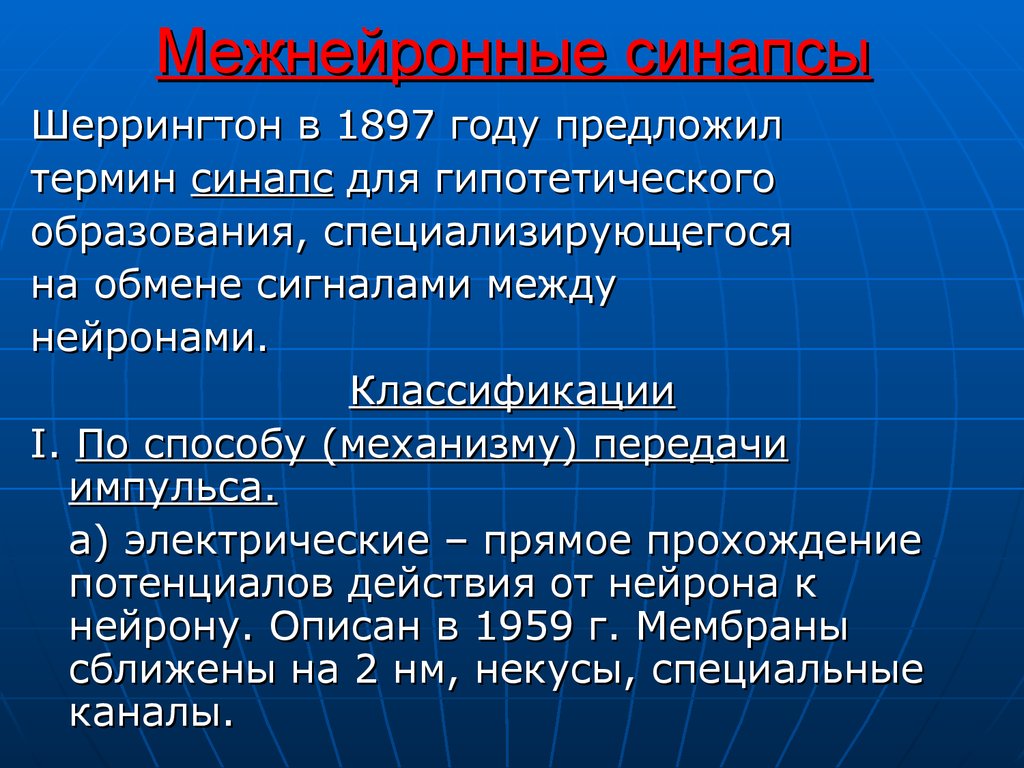 Межнейронные синапсы

Шеррингтон в 1897 году предложил термин синапс для гипотетического образования, специализирующегося на обмене сигналами между нейронами.

Классификации

I. По способу (механизму) передачи импульса.

а) электрические – прямое прохождение потенциалов действия от нейрона к нейрону. Описан в 1959 г. Мембраны сближены на 2 нм, некусы, специальные каналы.